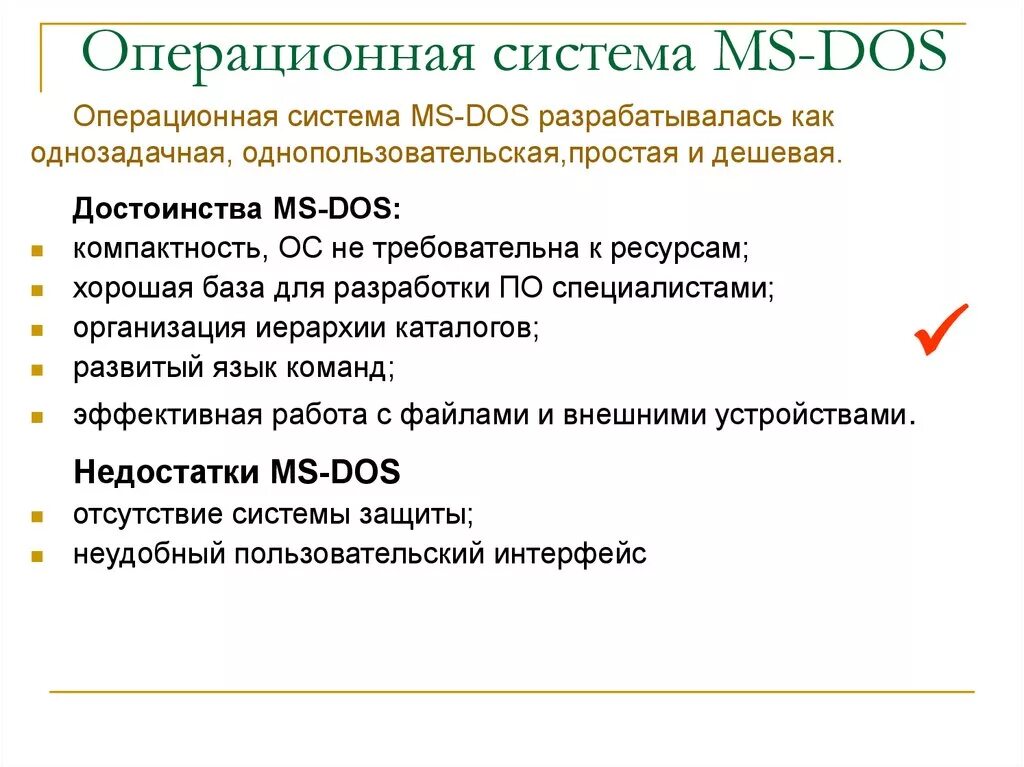 Операционная система MS-DOS

Операционная система MS-DOS разрабатывалась как однозадачная, однопользовательская,простая и дешевая.

Достоинства MS-DOS:

- компактность, ОС не требовательна к ресурсам;
- хорошая база для разработки ПО специалистами;
- организация иерархии каталогов;
- развитый язык команд;
- эффективная работа с файлами и внешними устройствами.

Недостатки MS-DOS

- отсутствие системы защиты;
- неудобный пользовательский интерфейс